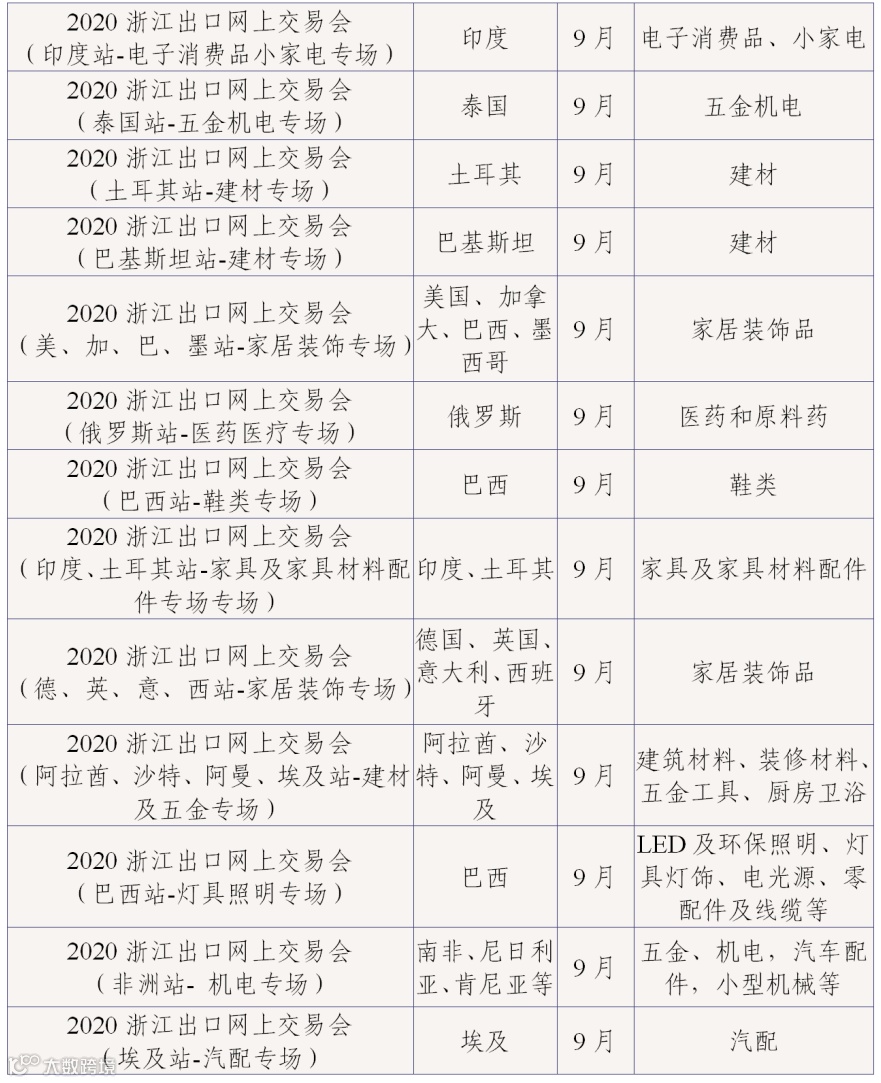 | | | | |
|---|---|---|---|
| 2020 浙江出口网上交易会（印度站-电子消费品小家电专场） | 印度 | 9月 | 电子消费品、小家电 |
| 2020 浙江出口网上交易会（泰国站-五金机电专场） | 泰国 | 9月 | 五金机电 |
| 2020 浙江出口网上交易会（土耳其站-建材专场） | 土耳其 | 9月 | 建材 |
| 2020 浙江出口网上交易会（巴基斯坦站-建材专场） | 巴基斯坦 | 9月 | 建材 |
| 2020 浙江出口网上交易会（美、加、巴、墨站-家居装饰专场） | 美国、加拿大、巴西、墨西哥 | 9月 | 家居装饰品 |
| 2020 浙江出口网上交易会（俄罗斯站-医药医疗专场） | 俄罗斯 | 9月 | 医药和原料药 |
| 2020 浙江出口网上交易会（巴西站-鞋类专场） | 巴西 | 9月 | 鞋类 |
| 2020 浙江出口网上交易会（印度、土耳其站-家具及家具材料配件专场专场） | 印度、土耳其 | 9月 | 家具及家具材料配件 |
| 2020 浙江出口网上交易会（德、英、意、西站-家居装饰专场） | 德国、英国、意大利、西班牙 | 9月 | 家居装饰品 |
| 2020 浙江出口网上交易会（阿拉酋、沙特、阿曼、埃及站-建材及五金专场） | 阿拉酋、沙特、阿曼、埃及 | 9月 | 建筑材料、装修材料、五金工具、厨房卫浴 |
| 2020 浙江出口网上交易会（巴西站-灯具照明专场） | 巴西 | 9月 | LED 及环保照明、灯具灯饰、电光源、零配件及线缆等 |
| 2020 浙江出口网上交易会（非洲站- 机电专场） | 南非、尼日利亚、肯尼亚等 | 9月 | 五金、机电，汽车配件，小型机械等 |
| 2020 浙江出口网上交易会（埃及站-汽配专场） | 埃及 | 9月 | 汽配 |

大数跨境